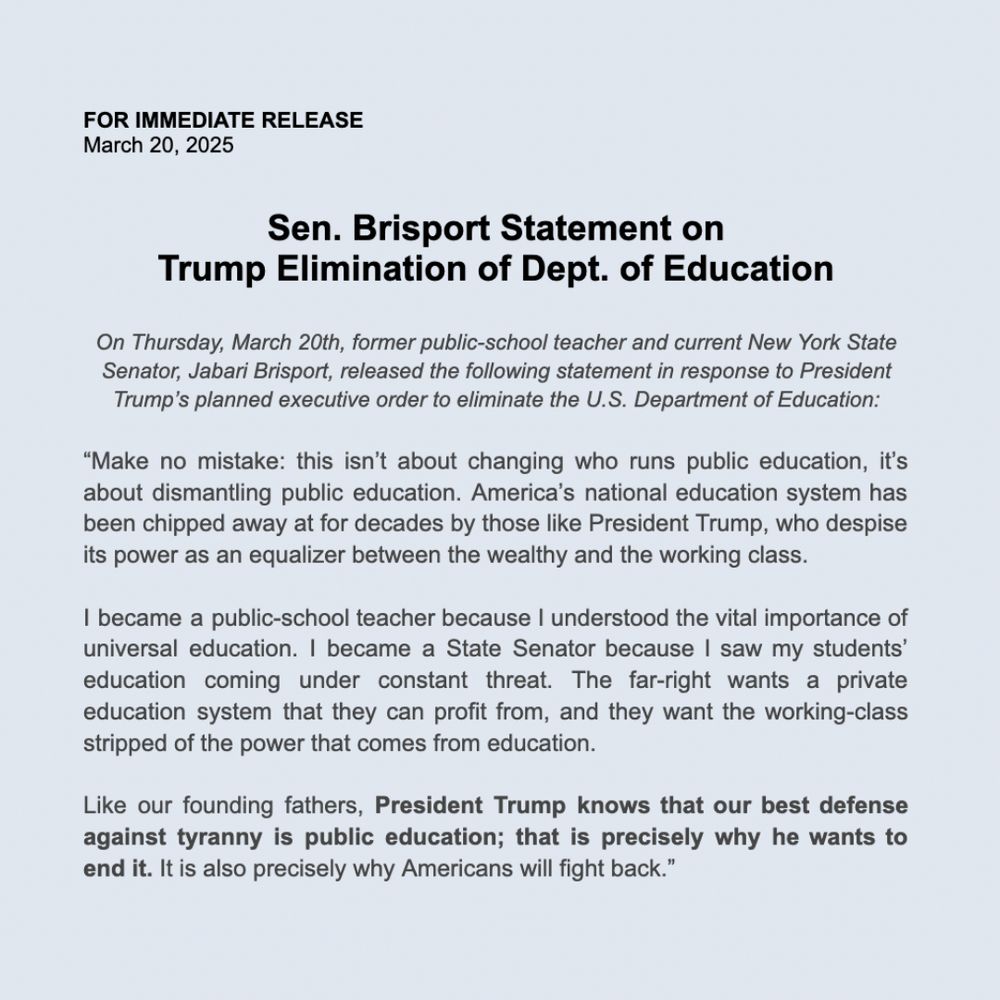 FOR IMMEDIATE RELEASE
March 20, 2025

Sen. Brisport Statement on
Trump Elimination of Dept. of Education

On Thursday, March 20th, former public-school teacher and current New York State Senator, Jabari Brisport, released the following statement in response to President Trump's planned executive order to eliminate the U.S. Department of Education:

"Make no mistake: this isn't about changing who runs public education, it's about dismantling public education. America's national education system has been chipped away at for decades by those like President Trump, who despise its power as an equalizer between the wealthy and the working class.

I became a public-school teacher because I understood the vital importance of universal education. I became a State Senator because I saw my students' education coming under constant threat. The far-right wants a private education system that they can profit from, and they want the working-class stripped of the power that comes from education.

Like our founding fathers, President Trump knows that our best defense against tyranny is public education; that is precisely why he wants to end it. It is also precisely why Americans will fight back."